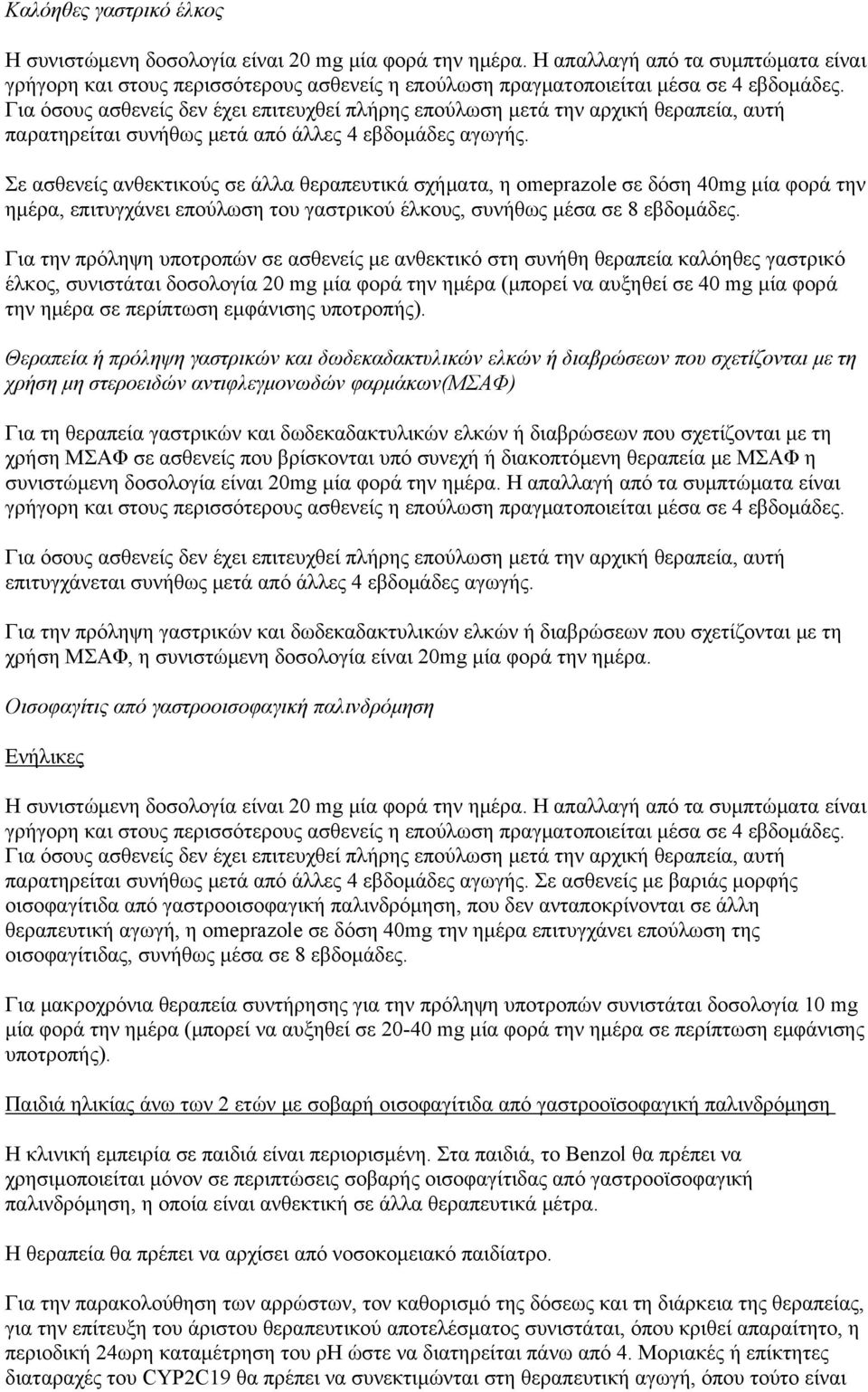 Καλόηθες γαστρικό έλκος

Η συνιστώμενη δοσολογία είναι 20 mg μία φορά την ημέρα. Η απαλλαγή από τα συμπτώματα είναι γρήγορη και στους περισσότερους ασθενείς η επούλωση πραγματοποιείται μέσα σε 4 εβδομάδες. Για όσους ασθενείς δεν έχει επιτευχθεί πλήρης επούλωση μετά την αρχική θεραπεία, αυτή παρατηρείται συνήθως μετά από άλλες 4 εβδομάδες αγωγής.

Σε ασθενείς ανθεκτικούς σε άλλα θεραπευτικά σχήματα, η omeprazole σε δόση 40mg μία φορά την ημέρα, επιτυγχάνει επούλωση του γαστρικού έλκους, συνήθως μέσα σε 8 εβδομάδες.

Για την πρόληψη υποτροπών σε ασθενείς με ανθεκτικό στη συνήθη θεραπεία καλόηθες γαστρικό έλκος, συνιστάται δοσολογία 20 mg μία φορά την ημέρα (μπορεί να αυξηθεί σε 40 mg μία φορά την ημέρα σε περίπτωση εμφάνισης υποτροπής).

Θεραπεία ή πρόληψη γαστρικών και δωδεκαδακτυλικών ελκών ή διαβρώσεων που σχετίζονται με τη χρήση μη στεροειδών αντιφλεγμονωδών φαρμάκων(ΜΣΑΦ)

Για τη θεραπεία γαστρικών και δωδεκαδακτυλικών ελκών ή διαβρώσεων που σχετίζονται με τη χρήση ΜΣΑΦ σε ασθενείς που βρίσκονται υπό συνεχή ή διακοπτόμενη θεραπεία με ΜΣΑΦ η συνιστώμενη δοσολογία είναι 20mg μία φορά την ημέρα. Η απαλλαγή από τα συμπτώματα είναι γρήγορη και στους περισσότερους ασθενείς η επούλωση πραγματοποιείται μέσα σε 4 εβδομάδες.

Για όσους ασθενείς δεν έχει επιτευχθεί πλήρης επούλωση μετά την αρχική θεραπεία, αυτή επιτυγχάνεται συνήθως μετά από άλλες 4 εβδομάδες αγωγής.

Για την πρόληψη γαστρικών και δωδεκαδακτυλικών ελκών ή διαβρώσεων που σχετίζονται με τη χρήση ΜΣΑΦ, η συνιστώμενη δοσολογία είναι 20mg μία φορά την ημέρα.

Οισοφαγίτις από γαστροοισοφαγική παλινδρόμηση

Ενήλικες

Η συνιστώμενη δοσολογία είναι 20 mg μία φορά την ημέρα. Η απαλλαγή από τα συμπτώματα είναι γρήγορη και στους περισσότερους ασθενείς η επούλωση πραγματοποιείται μέσα σε 4 εβδομάδες. Για όσους ασθενείς δεν έχει επιτευχθεί πλήρης επούλωση μετά την αρχική θεραπεία, αυτή παρατηρείται συνήθως μετά από άλλες 4 εβδομάδες αγωγής. Σε ασθενείς με βαριάς μορφής οισοφαγίτιδα από γαστροοισοφαγική παλινδρόμηση, που δεν ανταποκρίνονται σε άλλη θεραπευτική αγωγή, η omeprazole σε δόση 40mg την ημέρα επιτυγχάνει επούλωση της οισοφαγίτιδας, συνήθως μέσα σε 8 εβδομάδες.

Για μακροχρόνια θεραπεία συντήρησης για την πρόληψη υποτροπών συνιστάται δοσολογία 10 mg μία φορά την ημέρα (μπορεί να αυξηθεί σε 20-40 mg μία φορά την ημέρα σε περίπτωση εμφάνισης υποτροπής).

Παιδιά ηλικίας άνω των 2 ετών με σοβαρή οισοφαγίτιδα από γαστροοϊσοφαγική παλινδρόμηση

Η κλινική εμπειρία σε παιδιά είναι περιορισμένη. Στα παιδιά, το Benzol θα πρέπει να χρησιμοποιείται μόνον σε περιπτώσεις σοβαρής οισοφαγίτιδας από γαστροοϊσοφαγική παλινδρόμηση, η οποία είναι ανθεκτική σε άλλα θεραπευτικά μέτρα.

Η θεραπεία θα πρέπει να αρχίσει από νοσοκομειακό παιδίατρο.

Για την παρακολούθηση των αρρώστων, τον καθορισμό της δόσεως και τη διάρκεια της θεραπείας, για την επίτευξη του άριστου θεραπευτικού αποτελέσματος συνιστάται, όπου κριθεί απαραίτητο, η περιοδική 24ωρη καταμέτρηση του pH ώστε να διατηρείται πάνω από 4. Μοριακές ή επίκτητες διαταραχές του CYP2C19 θα πρέπει να συνεκτιμώνται στη θεραπευτική αγωγή, όπου τούτο είναι